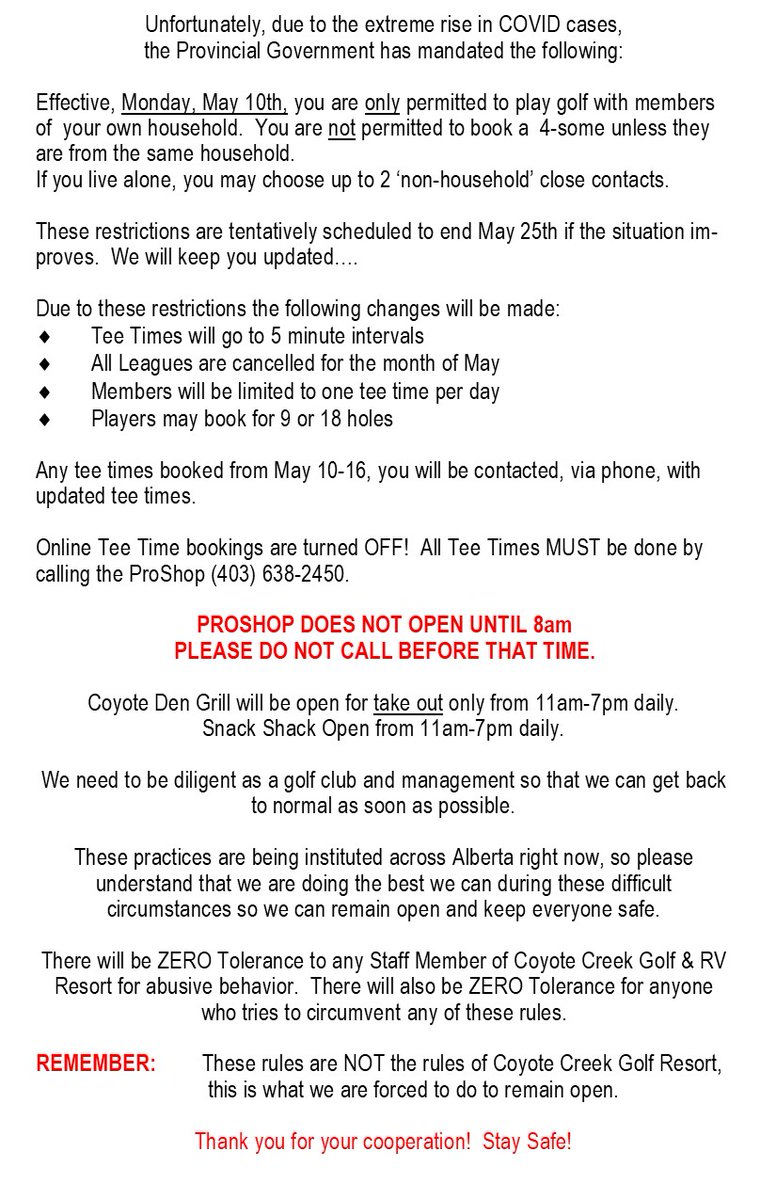 Unfortunately, due to the extreme rise in COVID cases, the Provincial Government has mandated the following:

Effective, Monday, May 10th, you are only permitted to play golf with members of your own household. You are not permitted to book a 4-some unless they are from the same household.
If you live alone, you may choose up to 2 'non-household' close contacts.

These restrictions are tentatively scheduled to end May 25th if the situation improves. We will keep you updated….

Due to these restrictions the following changes will be made:
♦ Tee Times will go to 5 minute intervals
♦ All Leagues are cancelled for the month of May
♦ Members will be limited to one tee time per day
♦ Players may book for 9 or 18 holes

Any tee times booked from May 10-16, you will be contacted, via phone, with updated tee times.

Online Tee Time bookings are turned OFF! All Tee Times MUST be done by calling the ProShop (403) 638-2450.

PROSHOP DOES NOT OPEN UNTIL 8am
PLEASE DO NOT CALL BEFORE THAT TIME.

Coyote Den Grill will be open for take out only from 11am-7pm daily.
Snack Shack Open from 11am-7pm daily.

We need to be diligent as a golf club and management so that we can get back to normal as soon as possible.

These practices are being instituted across Alberta right now, so please understand that we are doing the best we can during these difficult circumstances so we can remain open and keep everyone safe.

There will be ZERO Tolerance to any Staff Member of Coyote Creek Golf & RV Resort for abusive behavior. There will also be ZERO Tolerance for anyone who tries to circumvent any of these rules.

REMEMBER: These rules are NOT the rules of Coyote Creek Golf Resort, this is what we are forced to do to remain open.

Thank you for your cooperation! Stay Safe!